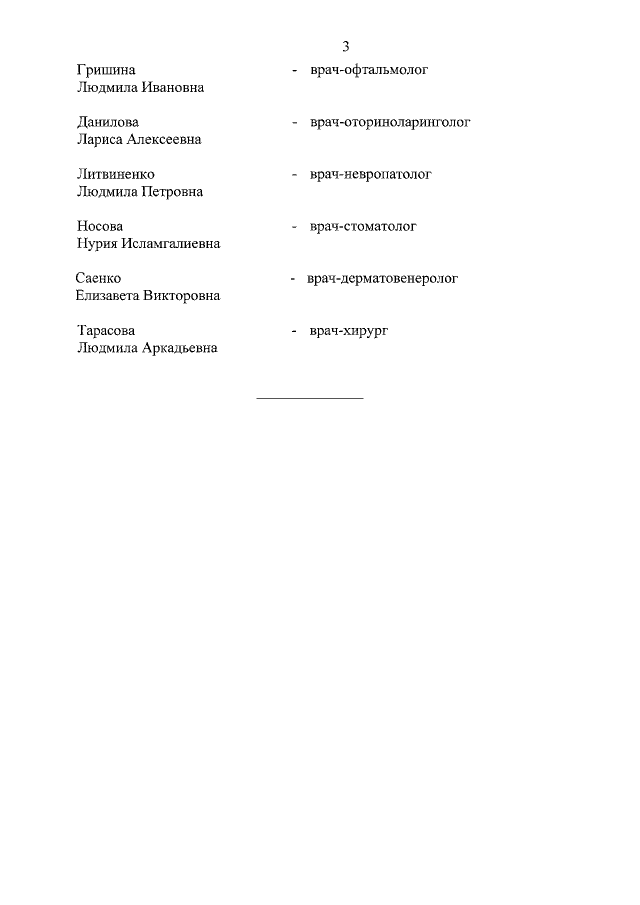 3

Гришина Людмила Ивановна - врач-офтальмолог

Данилова Лариса Алексеевна - врач-оториноларинголог

Литвиненко Людмила Петровна - врач-невропатолог

Носова Нурия Исламгалиевна - врач-стоматолог

Саенко Елизавета Викторовна - врач-дерматовенеролог

Тарасова Людмила Аркадьевна - врач-хирург